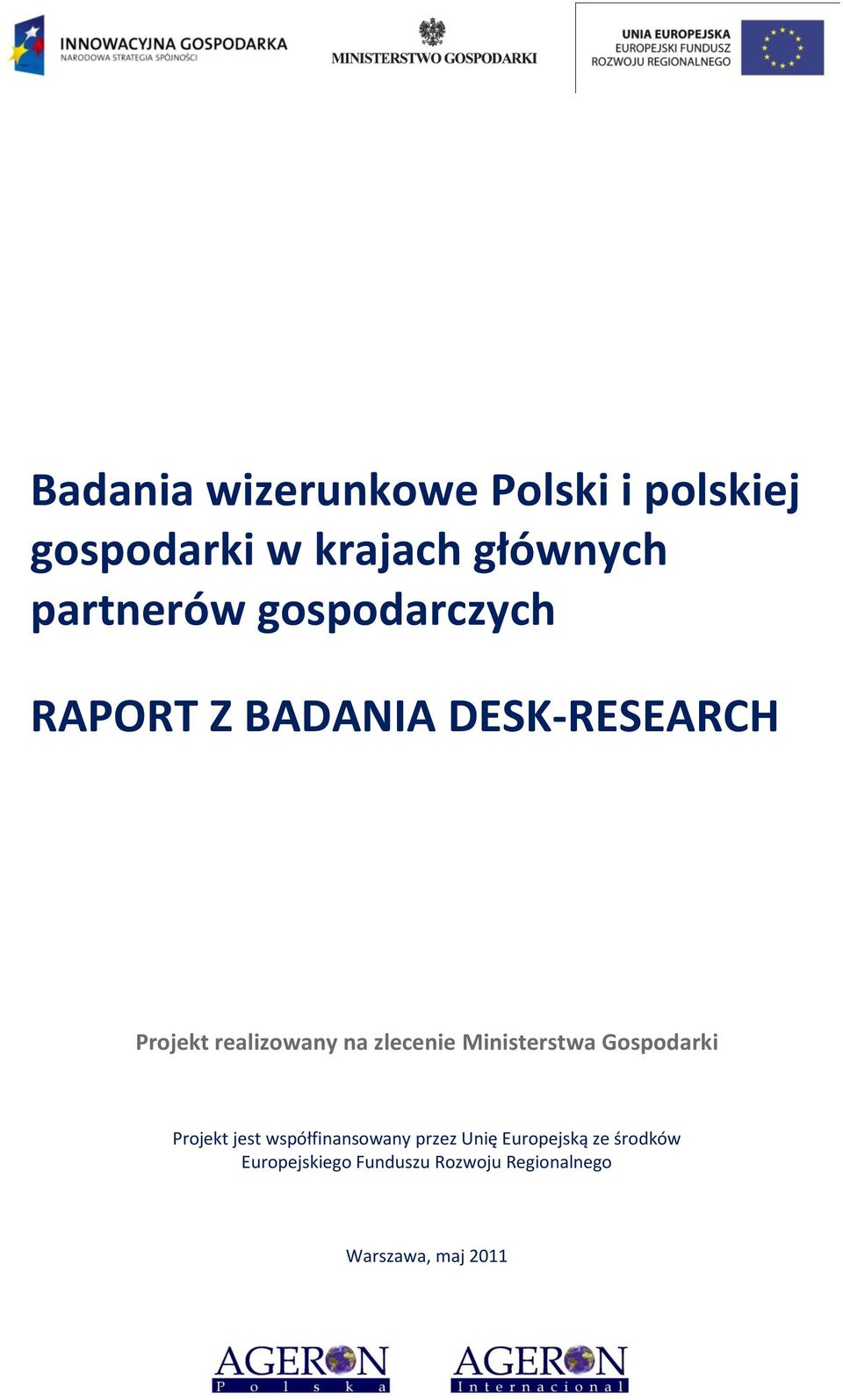 INNOWACYJNA GOSPODARKA
NARODOWA STRATEGIA SPÓJNOŚCI

MINISTERSTWO GOSPODARKI

UNIA EUROPEJSKA
EUROPEJSKI FUNDUSZ
ROZWOJU REGIONALNEGO

Badania wizerunkowe Polski i polskiej gospodarki w krajach głównych partnerów gospodarczych

RAPORT Z BADANIA DESK-RESEARCH

Projekt realizowany na zlecenie Ministerstwa Gospodarki

Projekt jest współfinansowany przez Unię Europejską ze środków Europejskiego Funduszu Rozwoju Regionalnego

Warszawa, maj 2011

AGERON
Polska

AGERON
Internacional